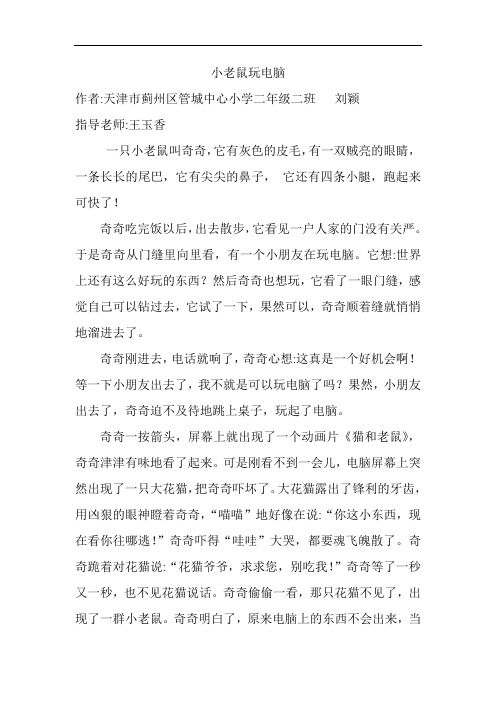 小老鼠玩电脑

作者:天津市蓟州区管城中心小学二年级二班　刘颖

指导老师:王玉香

一只小老鼠叫奇奇，它有灰色的皮毛，有一双贼亮的眼睛，一条长长的尾巴，它有尖尖的鼻子，　它还有四条小腿，跑起来可快了！

奇奇吃完饭以后，出去散步，它看见一户人家的门没有关严。于是奇奇从门缝里向里看，有一个小朋友在玩电脑。它想:世界上还有这么好玩的东西？然后奇奇也想玩，它看了一眼门缝，感觉自己可以钻过去，它试了一下，果然可以，奇奇顺着缝就悄悄地溜进去了。

奇奇刚进去，电话就响了，奇奇心想:这真是一个好机会啊！等一下小朋友出去了，我不就是可以玩电脑了吗？果然，小朋友出去了，奇奇迫不及待地跳上桌子，玩起了电脑。

奇奇一按箭头，屏幕上就出现了一个动画片《猫和老鼠》，奇奇津津有味地看了起来。可是刚看不到一会儿，电脑屏幕上突然出现了一只大花猫，把奇奇吓坏了。大花猫露出了锋利的牙齿，用凶狠的眼神瞪着奇奇，“喵喵”地好像在说:“你这小东西，现在看你往哪逃！”奇奇吓得“哇哇”大哭，都要魂飞魄散了。奇奇跪着对花猫说:“花猫爷爷，求求您，别吃我！”奇奇等了一秒又一秒，也不见花猫说话。奇奇偷偷一看，那只花猫不见了，出现了一群小老鼠。奇奇明白了，原来电脑上的东西不会出来，当